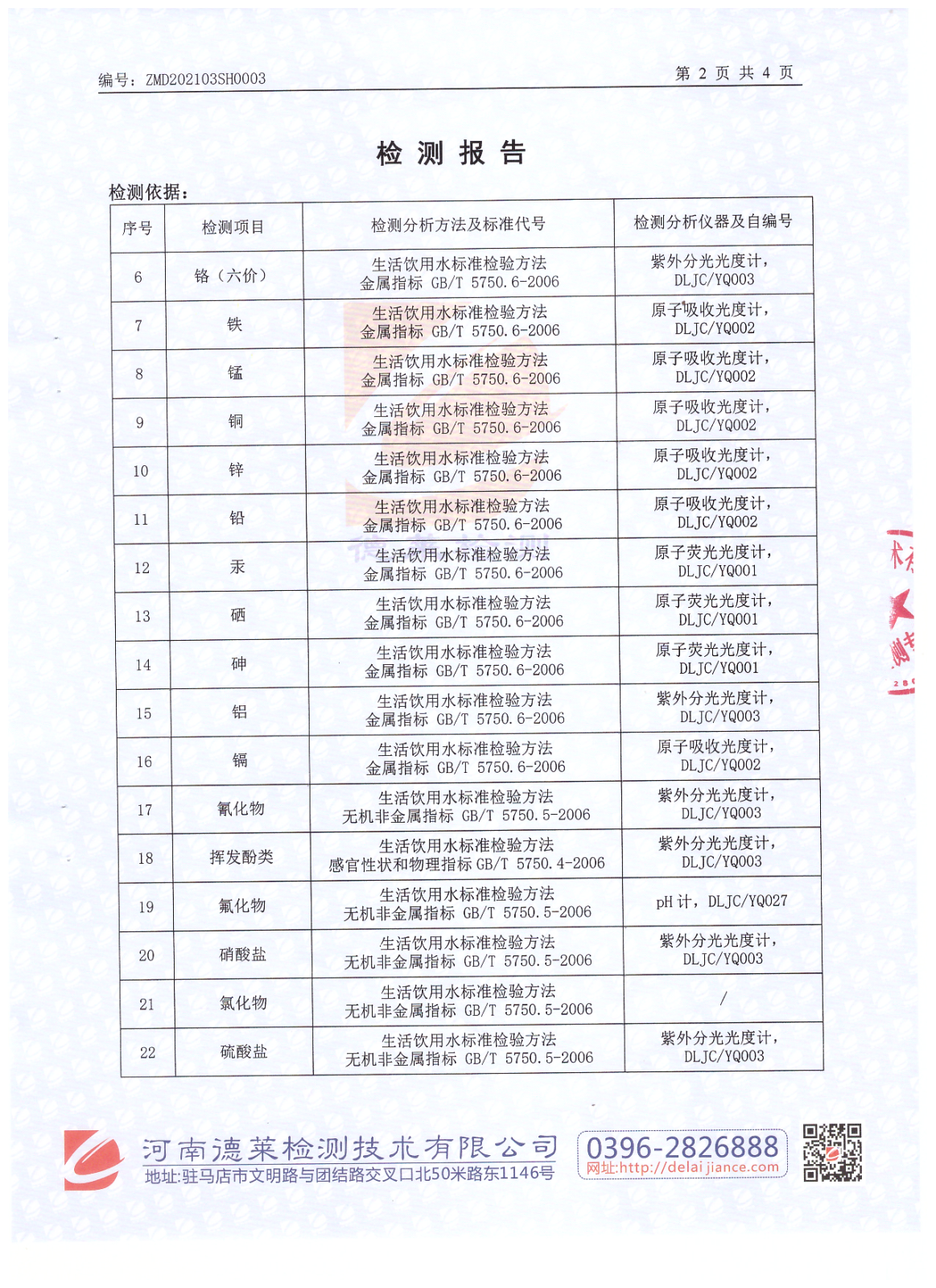 编号：ZMD202103SH0003

第 2 页 共 4 页

检 测 报 告

检测依据：

| 序号 | 检测项目 | 检测分析方法及标准代号 | 检测分析仪器及自编号 |
|---|---|---|---|
| 6 | 铬（六价） | 生活饮用水标准检验方法 金属指标 GB/T 5750.6-2006 | 紫外分光光度计，DLJC/YQ003 |
| 7 | 铁 | 生活饮用水标准检验方法 金属指标 GB/T 5750.6-2006 | 原子吸收光度计，DLJC/YQ002 |
| 8 | 锰 | 生活饮用水标准检验方法 金属指标 GB/T 5750.6-2006 | 原子吸收光度计，DLJC/YQ002 |
| 9 | 铜 | 生活饮用水标准检验方法 金属指标 GB/T 5750.6-2006 | 原子吸收光度计，DLJC/YQ002 |
| 10 | 锌 | 生活饮用水标准检验方法 金属指标 GB/T 5750.6-2006 | 原子吸收光度计，DLJC/YQ002 |
| 11 | 铅 | 生活饮用水标准检验方法 金属指标 GB/T 5750.6-2006 | 原子吸收光度计，DLJC/YQ002 |
| 12 | 汞 | 生活饮用水标准检验方法 金属指标 GB/T 5750.6-2006 | 原子荧光光度计，DLJC/YQ001 |
| 13 | 硒 | 生活饮用水标准检验方法 金属指标 GB/T 5750.6-2006 | 原子荧光光度计，DLJC/YQ001 |
| 14 | 砷 | 生活饮用水标准检验方法 金属指标 GB/T 5750.6-2006 | 原子荧光光度计，DLJC/YQ001 |
| 15 | 铝 | 生活饮用水标准检验方法 金属指标 GB/T 5750.6-2006 | 紫外分光光度计，DLJC/YQ003 |
| 16 | 镉 | 生活饮用水标准检验方法 金属指标 GB/T 5750.6-2006 | 原子吸收光度计，DLJC/YQ002 |
| 17 | 氰化物 | 生活饮用水标准检验方法 无机非金属指标 GB/T 5750.5-2006 | 紫外分光光度计，DLJC/YQ003 |
| 18 | 挥发酚类 | 生活饮用水标准检验方法 感官性状和物理指标 GB/T 5750.4-2006 | 紫外分光光度计，DLJC/YQ003 |
| 19 | 氟化物 | 生活饮用水标准检验方法 无机非金属指标 GB/T 5750.5-2006 | pH 计，DLJC/YQ027 |
| 20 | 硝酸盐 | 生活饮用水标准检验方法 无机非金属指标 GB/T 5750.5-2006 | 紫外分光光度计，DLJC/YQ003 |
| 21 | 氯化物 | 生活饮用水标准检验方法 无机非金属指标 GB/T 5750.5-2006 | / |
| 22 | 硫酸盐 | 生活饮用水标准检验方法 无机非金属指标 GB/T 5750.5-2006 | 紫外分光光度计，DLJC/YQ003 |

河南德莱检测技术有限公司
地址：驻马店市文明路与团结路交叉口北50米路东1146号
0396-2826888
网址:http://delaijiance.com